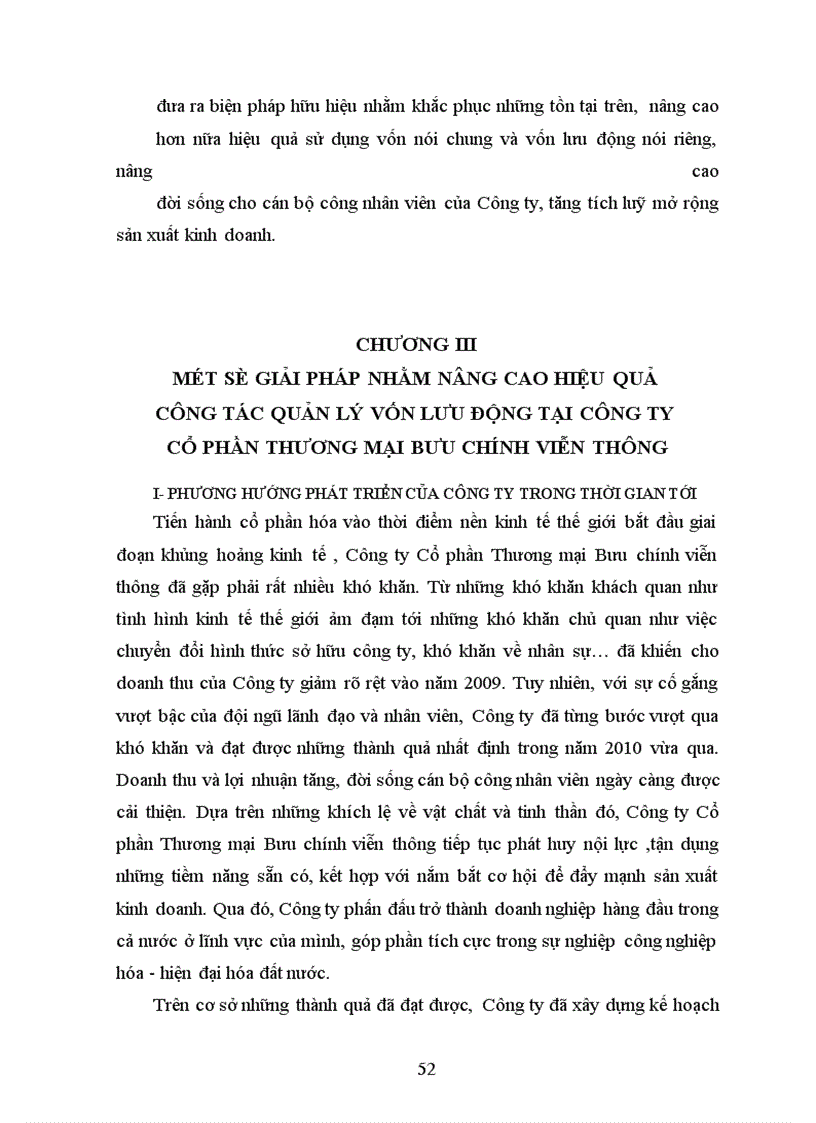 đưa ra biện pháp hữu hiệu nhằm khắc phục những tồn tại trên, nâng cao hơn nữa hiệu quả sử dụng vốn nói chung và vốn lưu động nói riêng, nâng cao

đời sống cho cán bộ công nhân viên của Công ty, tăng tích luỹ mở rộng sản xuất kinh doanh.

CHƯƠNG III
MÉT SÈ GIẢI PHÁP NHẰM NÂNG CAO HIỆU QUẢ CÔNG TÁC QUẢN LÝ VỐN LƯU ĐỘNG TẠI CÔNG TY CỔ PHẦN THƯƠNG MẠI BƯU CHÍNH VIỄN THÔNG

I- PHƯƠNG HƯỚNG PHÁT TRIỂN CỦA CÔNG TY TRONG THỜI GIAN TỚI

Tiến hành cổ phần hóa vào thời điểm nền kinh tế thế giới bắt đầu giai đoạn khủng hoảng kinh tế , Công ty Cổ phần Thương mại Bưu chính viễn thông đã gặp phải rất nhiều khó khăn. Từ những khó khăn khách quan như tình hình kinh tế thế giới ảm đạm tới những khó khăn chủ quan như việc chuyển đổi hình thức sở hữu công ty, khó khăn về nhân sự… đã khiến cho doanh thu của Công ty giảm rõ rệt vào năm 2009. Tuy nhiên, với sự cố gắng vượt bậc của đội ngũ lãnh đạo và nhân viên, Công ty đã từng bước vượt qua khó khăn và đạt được những thành quả nhất định trong năm 2010 vừa qua. Doanh thu và lợi nhuận tăng, đời sống cán bộ công nhân viên ngày càng được cải thiện. Dựa trên những khích lệ về vật chất và tinh thần đó, Công ty Cổ phần Thương mại Bưu chính viễn thông tiếp tục phát huy nội lực ,tận dụng những tiềm năng sẵn có, kết hợp với nắm bắt cơ hội để đẩy mạnh sản xuất kinh doanh. Qua đó, Công ty phấn đấu trở thành doanh nghiệp hàng đầu trong cả nước ở lĩnh vực của mình, góp phần tích cực trong sự nghiệp công nghiệp hóa - hiện đại hóa đất nước.

Trên cơ sở những thành quả đã đạt được, Công ty đã xây dựng kế hoạch

52